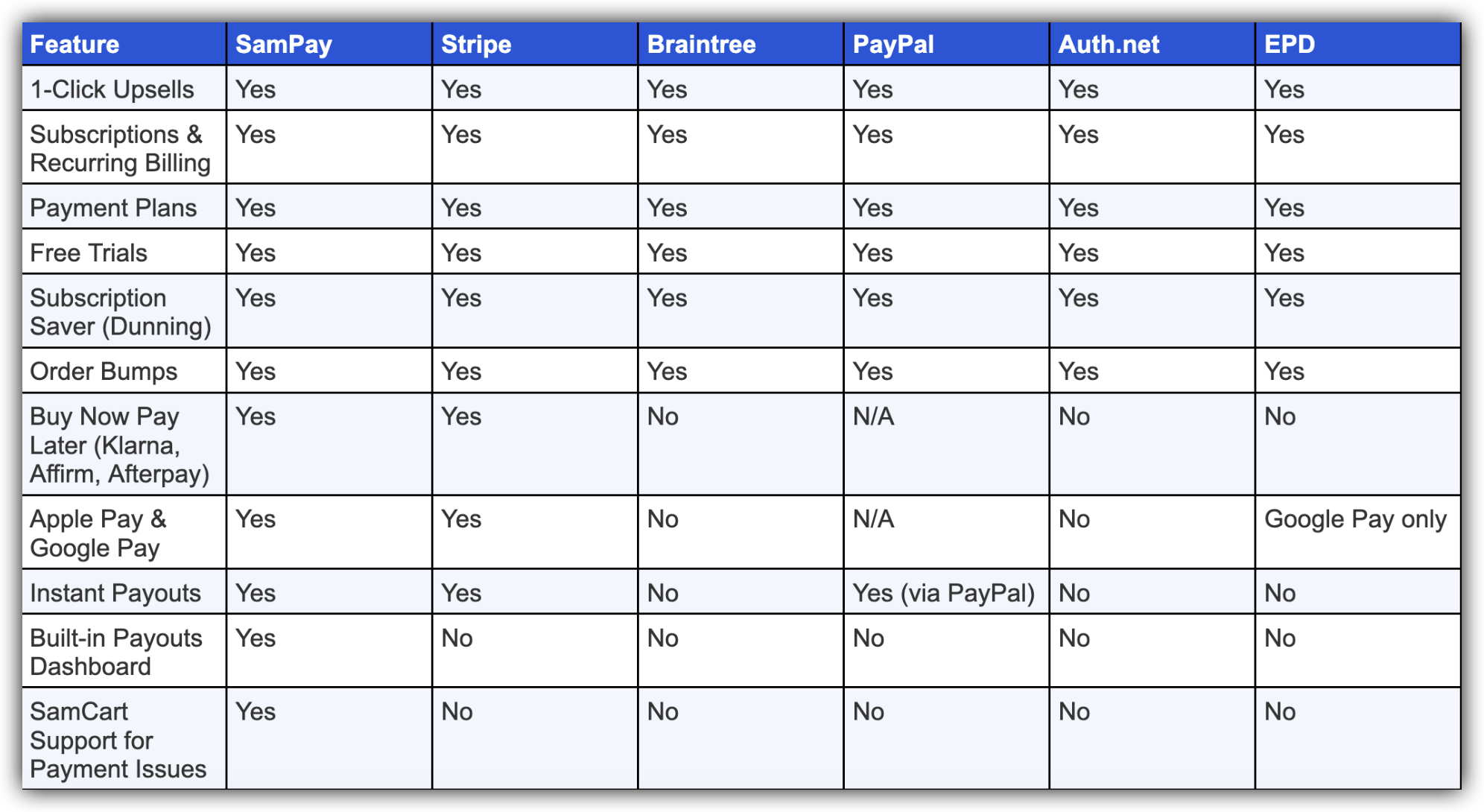 | Feature | SamPay | Stripe | Braintree | PayPal | Auth.net | EPD |
|---|---|---|---|---|---|---|
| 1-Click Upsells | Yes | Yes | Yes | Yes | Yes | Yes |
| Subscriptions & Recurring Billing | Yes | Yes | Yes | Yes | Yes | Yes |
| Payment Plans | Yes | Yes | Yes | Yes | Yes | Yes |
| Free Trials | Yes | Yes | Yes | Yes | Yes | Yes |
| Subscription Saver (Dunning) | Yes | Yes | Yes | Yes | Yes | Yes |
| Order Bumps | Yes | Yes | Yes | Yes | Yes | Yes |
| Buy Now Pay Later (Klarna, Affirm, Afterpay) | Yes | Yes | No | N/A | No | No |
| Apple Pay & Google Pay | Yes | Yes | No | N/A | No | Google Pay only |
| Instant Payouts | Yes | Yes | No | Yes (via PayPal) | No | No |
| Built-in Payouts Dashboard | Yes | No | No | No | No | No |
| SamCart Support for Payment Issues | Yes | No | No | No | No | No |